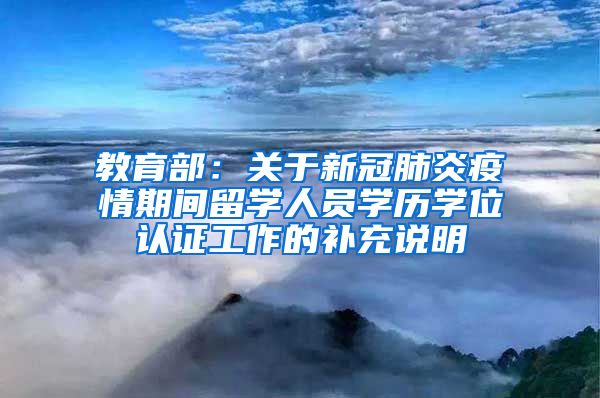 教育部：关于新冠肺炎疫情期间留学人员学历学位认证工作的补充说明